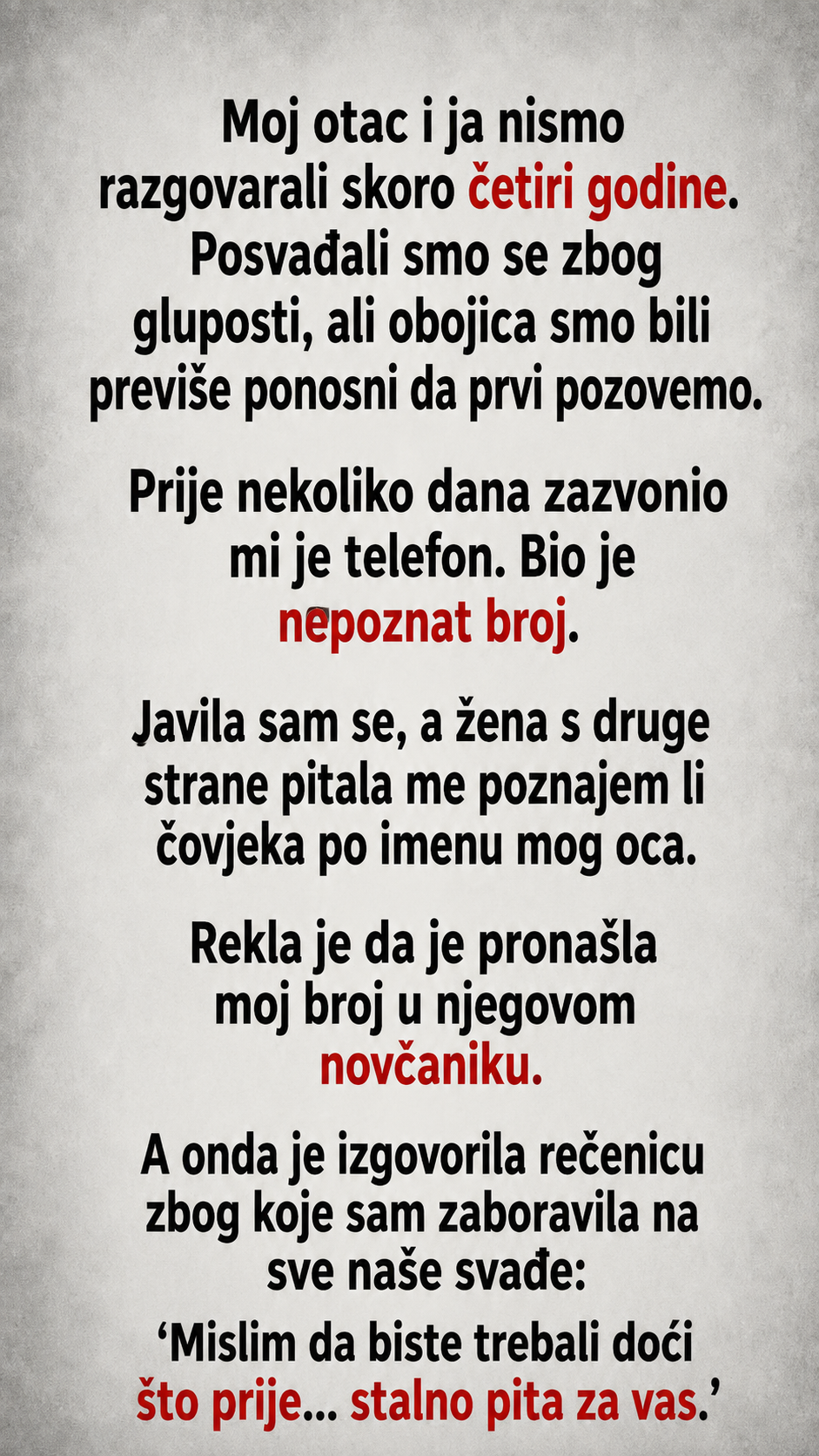 Moj otac i ja nismo razgovarali skoro četiri godine. Posvađali smo se zbog gluposti, ali obojica smo bili previše ponosni da prvi pozovemo.

Prije nekoliko dana zazvonio mi je telefon. Bio je nepoznat broj.

Javila sam se, a žena s druge strane pitala me poznajem li čovjeka po imenu mog oca.

Rekla je da je pronašla moj broj u njegovom novčaniku.

A onda je izgovorila rečenicu zbog koje sam zaboravila na sve naše svađe:

'Mislim da biste trebali doći što prije... stalno pita za vas.'